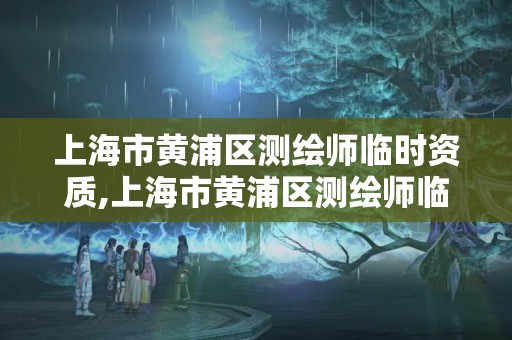 上海市黄浦区测绘师临时资质,上海市黄浦区测绘师临